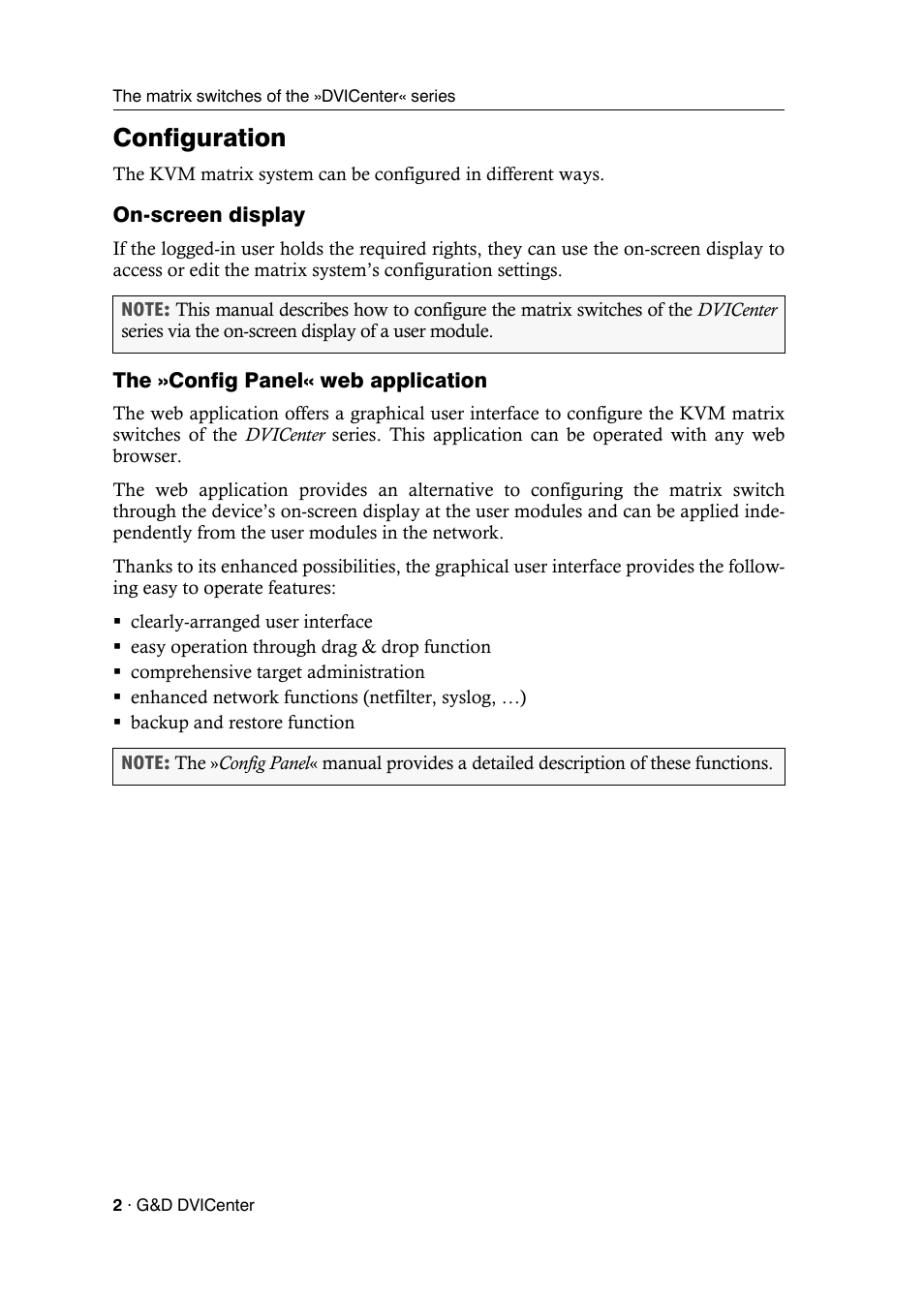 The matrix switches of the »DVICenter« series

Configuration

The KVM matrix system can be configured in different ways.

On-screen display

If the logged-in user holds the required rights, they can use the on-screen display to access or edit the matrix system's configuration settings.

NOTE: This manual describes how to configure the matrix switches of the DVICenter series via the on-screen display of a user module.

The »Config Panel« web application

The web application offers a graphical user interface to configure the KVM matrix switches of the DVICenter series. This application can be operated with any web browser.

The web application provides an alternative to configuring the matrix switch through the device's on-screen display at the user modules and can be applied independently from the user modules in the network.

Thanks to its enhanced possibilities, the graphical user interface provides the following easy to operate features:

▪ clearly-arranged user interface
▪ easy operation through drag & drop function
▪ comprehensive target administration
▪ enhanced network functions (netfilter, syslog, …)
▪ backup and restore function

NOTE: The »Config Panel« manual provides a detailed description of these functions.

2 · G&D DVICenter